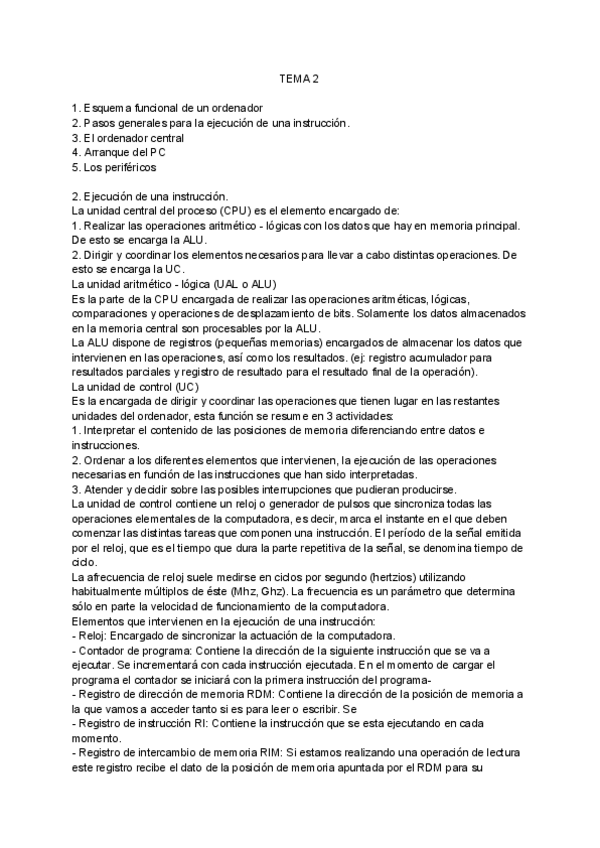 TEMA 2

1. Esquema funcional de un ordenador
2. Pasos generales para la ejecución de una instrucción.
3. El ordenador central
4. Arranque del PC
5. Los periféricos

2. Ejecución de una instrucción.
La unidad central del proceso (CPU) es el elemento encargado de:
1. Realizar las operaciones aritmético - lógicas con los datos que hay en memoria principal. De esto se encarga la ALU.
2. Dirigir y coordinar los elementos necesarios para llevar a cabo distintas operaciones. De esto se encarga la UC.
La unidad aritmético - lógica (UAL o ALU)
Es la parte de la CPU encargada de realizar las operaciones aritméticas, lógicas, comparaciones y operaciones de desplazamiento de bits. Solamente los datos almacenados en la memoria central son procesables por la ALU.
La ALU dispone de registros (pequeñas memorias) encargados de almacenar los datos que intervienen en las operaciones, así como los resultados. (ej: registro acumulador para resultados parciales y registro de resultado para el resultado final de la operación).
La unidad de control (UC)
Es la encargada de dirigir y coordinar las operaciones que tienen lugar en las restantes unidades del ordenador, esta función se resume en 3 actividades:
1. Interpretar el contenido de las posiciones de memoria diferenciando entre datos e instrucciones.
2. Ordenar a los diferentes elementos que intervienen, la ejecución de las operaciones necesarias en función de las instrucciones que han sido interpretadas.
3. Atender y decidir sobre las posibles interrupciones que pudieran producirse.
La unidad de control contiene un reloj o generador de pulsos que sincroniza todas las operaciones elementales de la computadora, es decir, marca el instante en el que deben comenzar las distintas tareas que componen una instrucción. El período de la señal emitida por el reloj, que es el tiempo que dura la parte repetitiva de la señal, se denomina tiempo de ciclo.
La afrecuencia de reloj suele medirse en ciclos por segundo (hertzios) utilizando habitualmente múltiplos de éste (Mhz, Ghz). La frecuencia es un parámetro que determina sólo en parte la velocidad de funcionamiento de la computadora.
Elementos que intervienen en la ejecución de una instrucción:
- Reloj: Encargado de sincronizar la actuación de la computadora.
- Contador de programa: Contiene la dirección de la siguiente instrucción que se va a ejecutar. Se incrementará con cada instrucción ejecutada. En el momento de cargar el programa el contador se iniciará con la primera instrucción del programa-
- Registro de dirección de memoria RDM: Contiene la dirección de la posición de memoria a la que vamos a acceder tanto si es para leer o escribir. Se
- Registro de instrucción RI: Contiene la instrucción que se esta ejecutando en cada momento.
- Registro de intercambio de memoria RIM: Si estamos realizando una operación de lectura este registro recibe el dato de la posición de memoria apuntada por el RDM para su